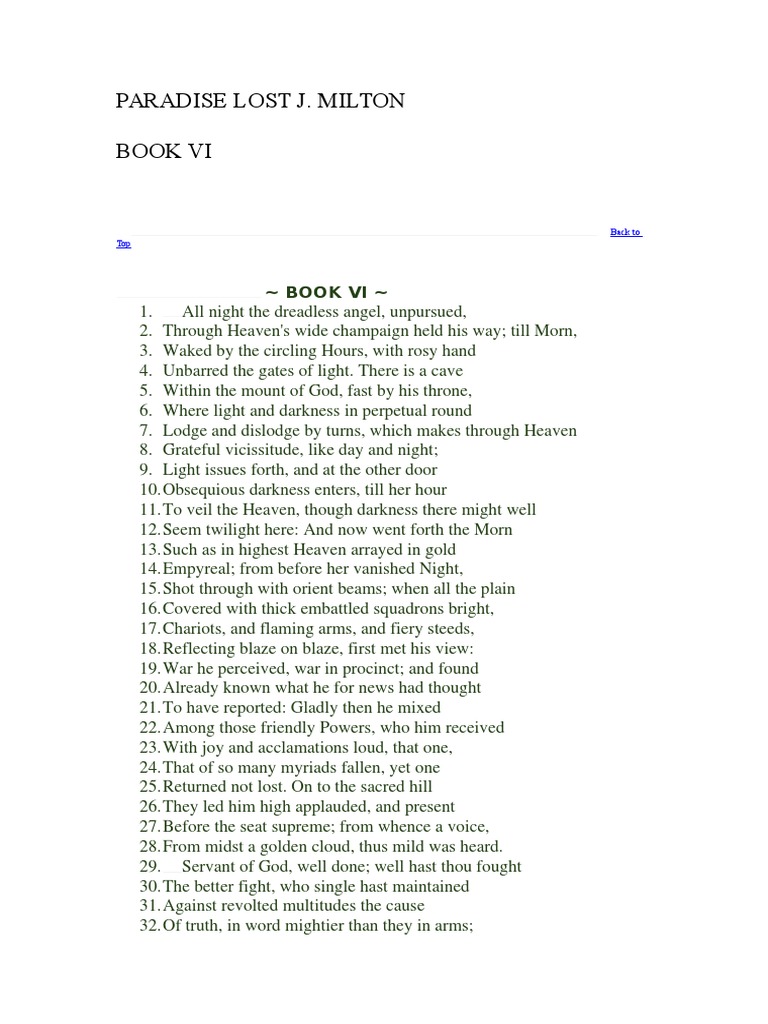 PARADISE LOST J. MILTON

BOOK VI

Back to Top

~ BOOK VI ~

1. All night the dreadless angel, unpursued,
2. Through Heaven's wide champaign held his way; till Morn,
3. Waked by the circling Hours, with rosy hand
4. Unbarred the gates of light. There is a cave
5. Within the mount of God, fast by his throne,
6. Where light and darkness in perpetual round
7. Lodge and dislodge by turns, which makes through Heaven
8. Grateful vicissitude, like day and night;
9. Light issues forth, and at the other door
10. Obsequious darkness enters, till her hour
11. To veil the Heaven, though darkness there might well
12. Seem twilight here: And now went forth the Morn
13. Such as in highest Heaven arrayed in gold
14. Empyreal; from before her vanished Night,
15. Shot through with orient beams; when all the plain
16. Covered with thick embattled squadrons bright,
17. Chariots, and flaming arms, and fiery steeds,
18. Reflecting blaze on blaze, first met his view:
19. War he perceived, war in procinct; and found
20. Already known what he for news had thought
21. To have reported: Gladly then he mixed
22. Among those friendly Powers, who him received
23. With joy and acclamations loud, that one,
24. That of so many myriads fallen, yet one
25. Returned not lost. On to the sacred hill
26. They led him high applauded, and present
27. Before the seat supreme; from whence a voice,
28. From midst a golden cloud, thus mild was heard.
29. Servant of God, well done; well hast thou fought
30. The better fight, who single hast maintained
31. Against revolted multitudes the cause
32. Of truth, in word mightier than they in arms;